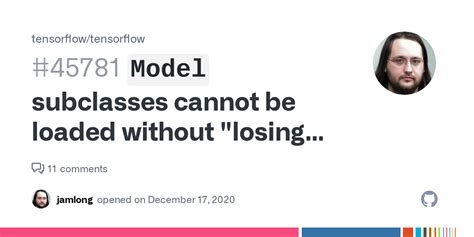 tensorflow/tensorflow

#45781 Model subclasses cannot be loaded without "losing...

11 comments

jamlong opened on December 17, 2020